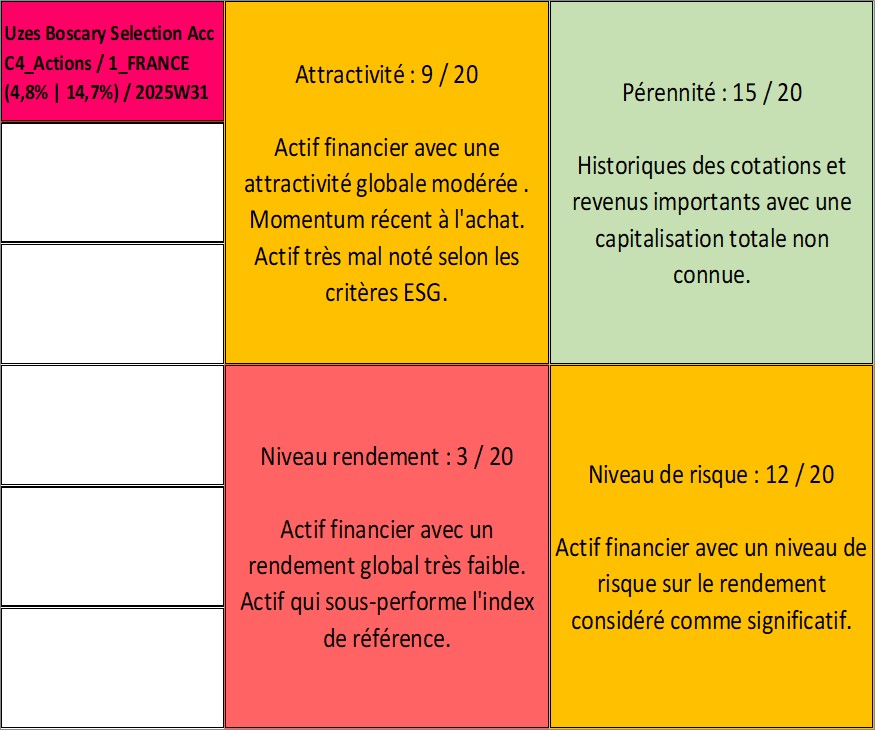 Uzes Boscary Selection Acc C4_Actions / 1_FRANCE (4,8% | 14,7%) / 2025W31

Attractivité : 9 / 20

Actif financier avec une attractivité globale modérée . Momentum récent à l'achat. Actif très mal noté selon les critères ESG.

Pérennité : 15 / 20

Historiques des cotations et revenus importants avec une capitalisation totale non connue.

Niveau rendement : 3 / 20

Actif financier avec un rendement global très faible. Actif qui sous-performe l'index de référence.

Niveau de risque : 12 / 20

Actif financier avec un niveau de risque sur le rendement considéré comme significatif.